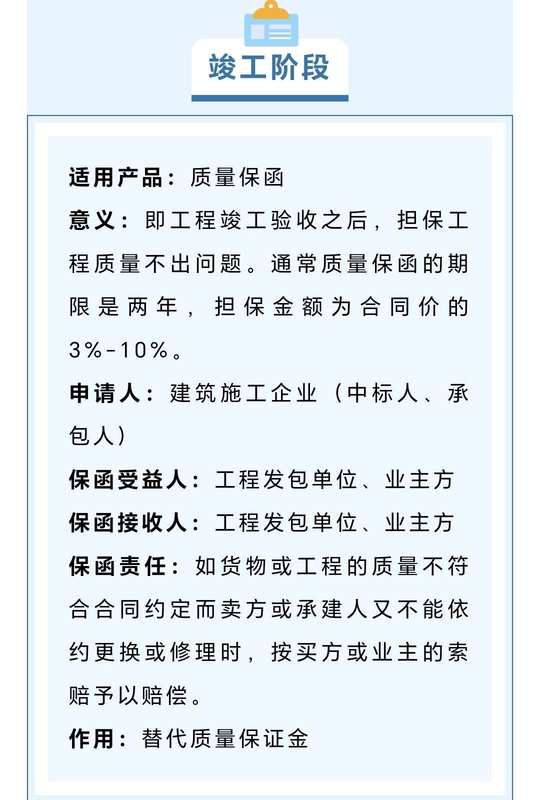 竣工阶段

适用产品：质量保函

意义：即工程竣工验收之后，担保工程质量不出问题。通常质量保函的期限是两年，担保金额为合同价的3%-10%。

申请人：建筑施工企业（中标人、承包人）

保函受益人：工程发包单位、业主方

保函接收人：工程发包单位、业主方

保函责任：如货物或工程的质量不符合合同约定而卖方或承建人又不能依约更换或修理时，按买方或业主的索赔予以赔偿。

作用：替代质量保证金